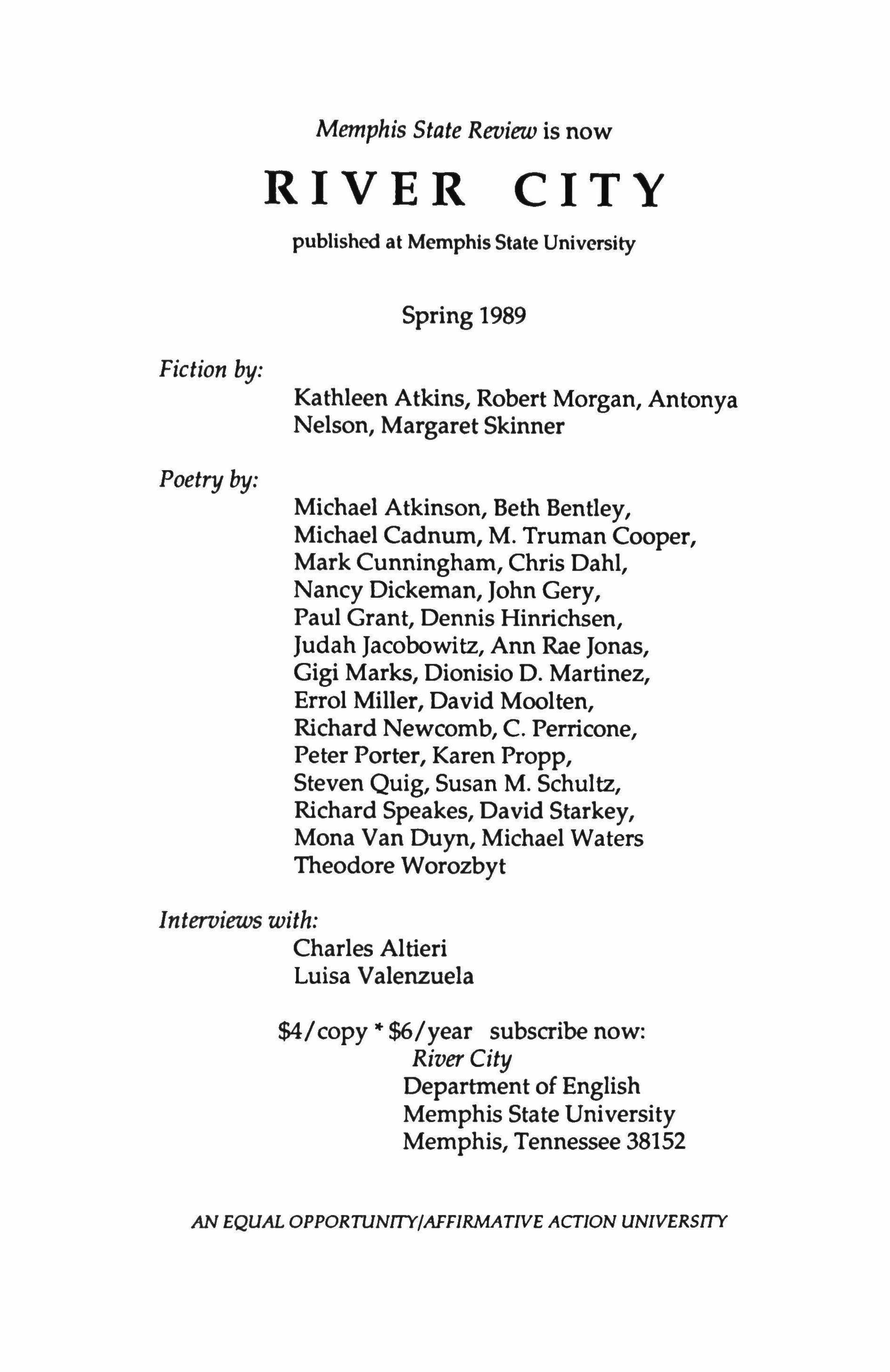 Memphis State Review is now

RIVER CITY

published at Memphis State University

Spring 1989

Fiction by:

Kathleen Atkins, Robert Morgan, Antonya Nelson, Margaret Skinner

Poetry by:

Michael Atkinson, Beth Bentley, Michael Cadnum, M. Truman Cooper, Mark Cunningham, Chris Dahl, Nancy Dickeman, John Gery, Paul Grant, Dennis Hinrichsen, Judah Jacobowitz, Ann Rae Jonas, Gigi Marks, Dionisio D. Martinez, Errol Miller, David Moolten, Richard Newcomb, C. Perricone, Peter Porter, Karen Propp, Steven Quig, Susan M. Schultz, Richard Speakes, David Starkey, Mona Van Duyn, Michael Waters Theodore Worozbyt

Interviews with:

Charles Altieri
Luisa Valenzuela

\$4/copy * \$6/year subscribe now:
River City
Department of English
Memphis State University
Memphis, Tennessee 38152

AN EQUAL OPPORTUNITY/AFFIRMATIVE ACTION UNIVERSITY